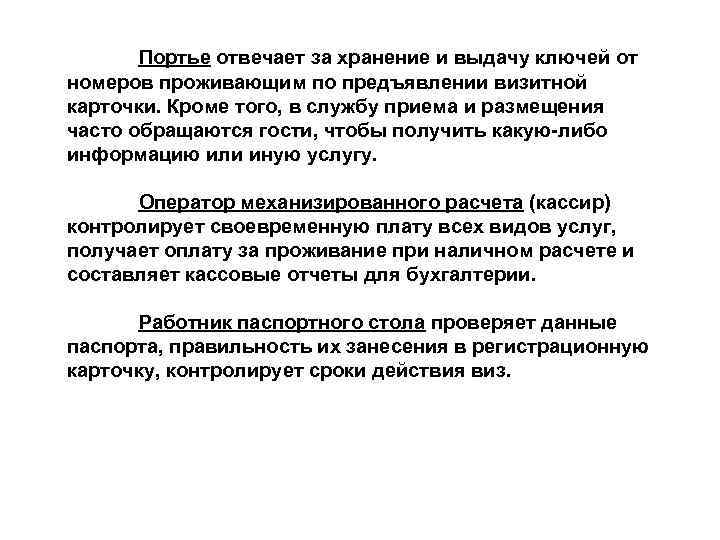 Портье отвечает за хранение и выдачу ключей от номеров проживающим по предъявлении визитной карточки. Кроме того, в службу приема и размещения часто обращаются гости, чтобы получить какую-либо информацию или иную услугу.

Оператор механизированного расчета (кассир) контролирует своевременную плату всех видов услуг, получает оплату за проживание при наличном расчете и составляет кассовые отчеты для бухгалтерии.

Работник паспортного стола проверяет данные паспорта, правильность их занесения в регистрационную карточку, контролирует сроки действия виз.